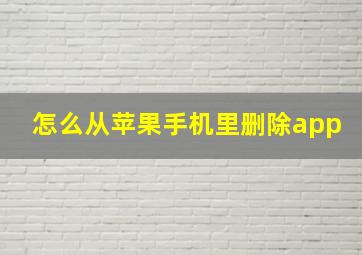 怎么从苹果手机里删除app